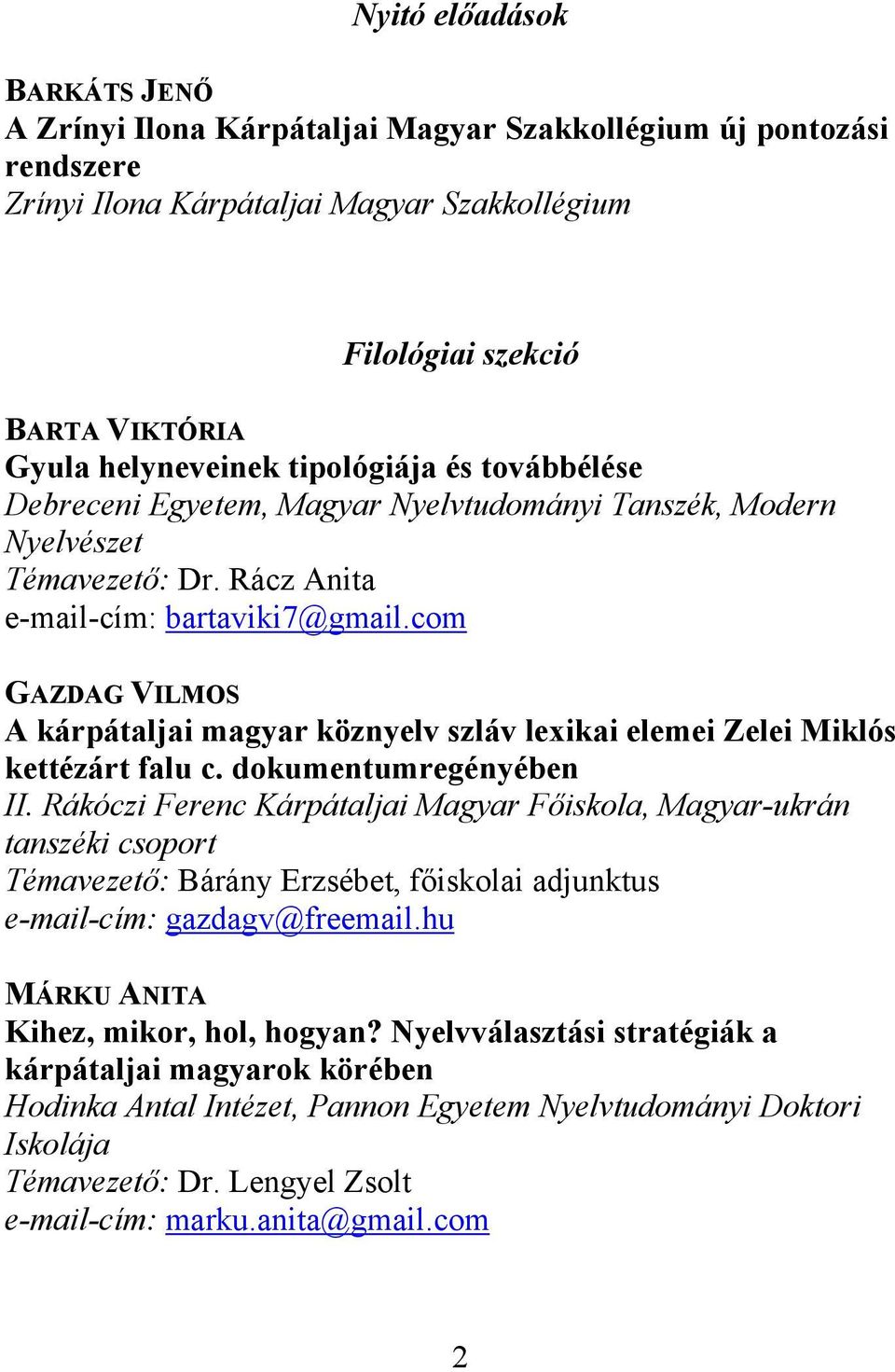 Nyitó előadások

BARKÁTS JENŐ
A Zrínyi Ilona Kárpátaljai Magyar Szakkollégium új pontozási rendszere
Zrínyi Ilona Kárpátaljai Magyar Szakkollégium

Filológiai szekció

BARTA VIKTÓRIA
Gyula helyneveinek tipológiája és továbbélése
Debreceni Egyetem, Magyar Nyelvtudományi Tanszék, Modern Nyelvészet
Témavezető: Dr. Rácz Anita
e-mail-cím: bartaviki7@gmail.com

GAZDAG VILMOS
A kárpátaljai magyar köznyelv szláv lexikai elemei Zelei Miklós kettézárt falu c. dokumentumregényében
II. Rákóczi Ferenc Kárpátaljai Magyar Főiskola, Magyar-ukrán tanszéki csoport
Témavezető: Bárány Erzsébet, főiskolai adjunktus
e-mail-cím: gazdagv@freemail.hu

MÁRKU ANITA
Kihez, mikor, hol, hogyan? Nyelvválasztási stratégiák a kárpátaljai magyarok körében
Hodinka Antal Intézet, Pannon Egyetem Nyelvtudományi Doktori Iskolája
Témavezető: Dr. Lengyel Zsolt
e-mail-cím: marku.anita@gmail.com

2